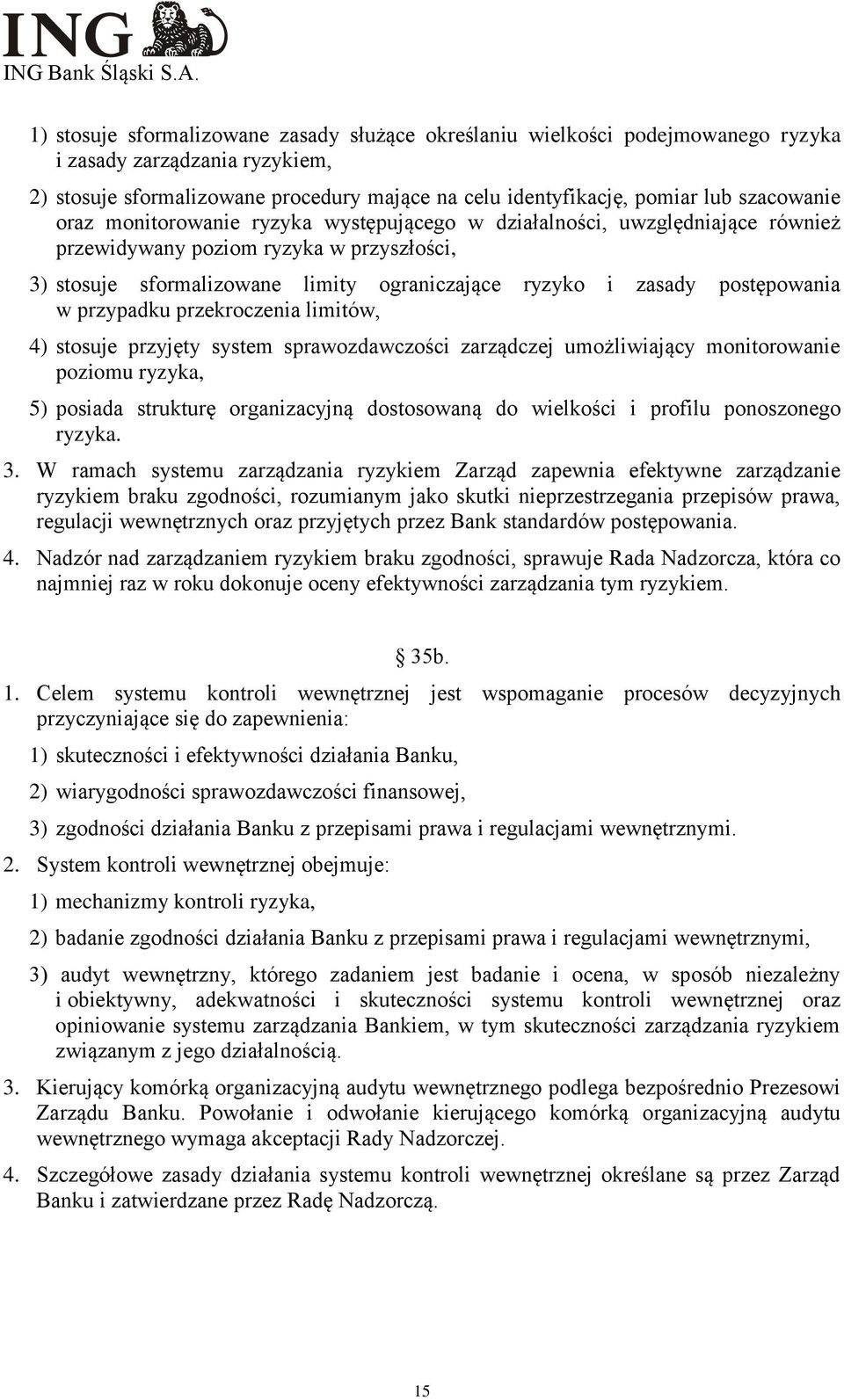 ING
ING Bank Śląski S.A.

1) stosuje sformalizowane zasady służące określaniu wielkości podejmowanego ryzyka i zasady zarządzania ryzykiem,

2) stosuje sformalizowane procedury mające na celu identyfikację, pomiar lub szacowanie oraz monitorowanie ryzyka występującego w działalności, uwzględniające również przewidywany poziom ryzyka w przyszłości,

3) stosuje sformalizowane limity ograniczające ryzyko i zasady postępowania w przypadku przekroczenia limitów,

4) stosuje przyjęty system sprawozdawczości zarządczej umożliwiający monitorowanie poziomu ryzyka,

5) posiada strukturę organizacyjną dostosowaną do wielkości i profilu ponoszonego ryzyka.

3. W ramach systemu zarządzania ryzykiem Zarząd zapewnia efektywne zarządzanie ryzykiem braku zgodności, rozumianym jako skutki nieprzestrzegania przepisów prawa, regulacji wewnętrznych oraz przyjętych przez Bank standardów postępowania.

4. Nadzór nad zarządzaniem ryzykiem braku zgodności, sprawuje Rada Nadzorcza, która co najmniej raz w roku dokonuje oceny efektywności zarządzania tym ryzykiem.

35b.

1. Celem systemu kontroli wewnętrznej jest wspomaganie procesów decyzyjnych przyczyniające się do zapewnienia:

1) skuteczności i efektywności działania Banku,

2) wiarygodności sprawozdawczości finansowej,

3) zgodności działania Banku z przepisami prawa i regulacjami wewnętrznymi.

2. System kontroli wewnętrznej obejmuje:

1) mechanizmy kontroli ryzyka,

2) badanie zgodności działania Banku z przepisami prawa i regulacjami wewnętrznymi,

3) audyt wewnętrzny, którego zadaniem jest badanie i ocena, w sposób niezależny i obiektywny, adekwatności i skuteczności systemu kontroli wewnętrznej oraz opiniowanie systemu zarządzania Bankiem, w tym skuteczności zarządzania ryzykiem związanym z jego działalnością.

3. Kierujący komórką organizacyjną audytu wewnętrznego podlega bezpośrednio Prezesowi Zarządu Banku. Powołanie i odwołanie kierującego komórką organizacyjną audytu wewnętrznego wymaga akceptacji Rady Nadzorczej.

4. Szczegółowe zasady działania systemu kontroli wewnętrznej określane są przez Zarząd Banku i zatwierdzane przez Radę Nadzorczą.

15